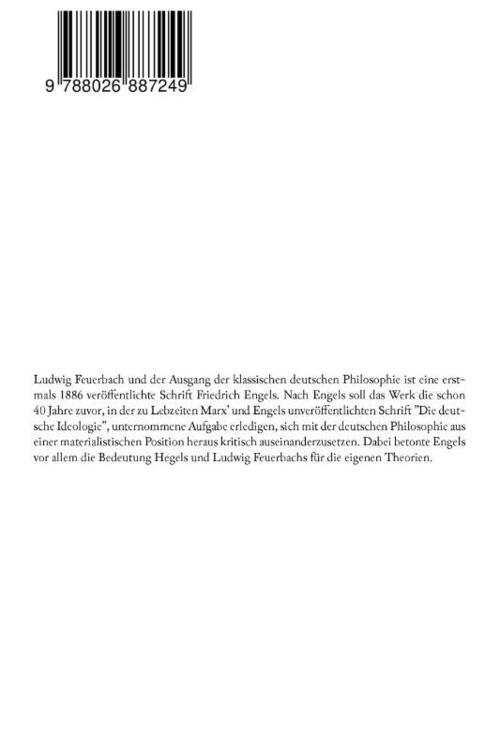 9 788026 887249

Ludwig Feuerbach und der Ausgang der klassischen deutschen Philosophie ist eine erstmals 1886 veröffentlichte Schrift Friedrich Engels. Nach Engels soll das Werk die schon 40 Jahre zuvor, in der zu Lebzeiten Marx' und Engels unveröffentlichten Schrift "Die deutsche Ideologie", unternommene Aufgabe erledigen, sich mit der deutschen Philosophie aus einer materialistischen Position heraus kritisch auseinanderzusetzen. Dabei betonte Engels vor allem die Bedeutung Hegels und Ludwig Feuerbachs für die eigenen Theorien.